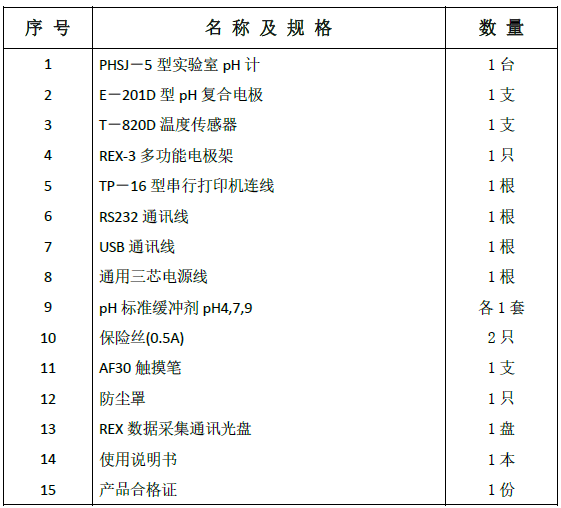 | 序 号 | 名 称 及 规 格 | 数 量 |
|---|---|---|
| 1 | PHSJ－5 型实验室 pH 计 | 1 台 |
| 2 | E－201D 型 pH 复合电极 | 1 支 |
| 3 | T－820D 温度传感器 | 1 支 |
| 4 | REX-3 多功能电极架 | 1 只 |
| 5 | TP－16 型串行打印机连线 | 1 根 |
| 6 | RS232 通讯线 | 1 根 |
| 7 | USB 通讯线 | 1 根 |
| 8 | 通用三芯电源线 | 1 根 |
| 9 | pH 标准缓冲剂 pH4,7,9 | 各 1 套 |
| 10 | 保险丝(0.5A) | 2 只 |
| 11 | AF30 触摸笔 | 1 支 |
| 12 | 防尘罩 | 1 只 |
| 13 | REX 数据采集通讯光盘 | 1 盘 |
| 14 | 使用说明书 | 1 本 |
| 15 | 产品合格证 | 1 份 |